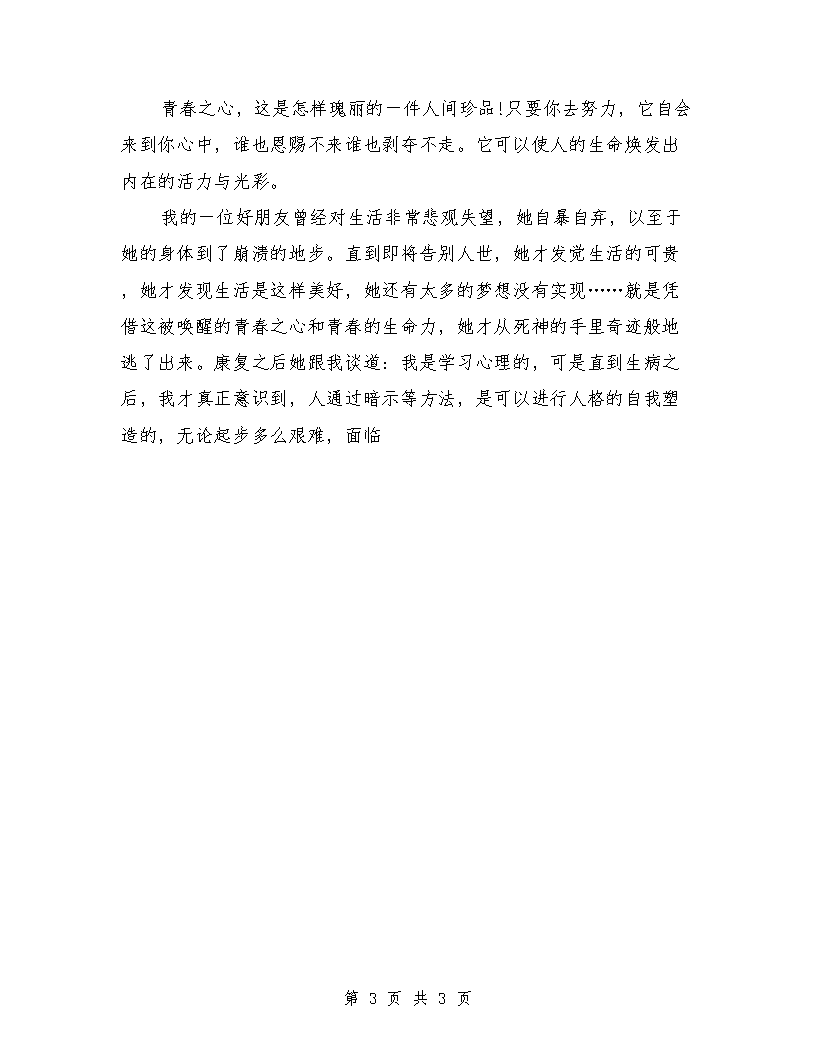 青春之心，这是怎样瑰丽的一件人间珍品!只要你去努力，它自会来到你心中，谁也恩赐不来谁也剥夺不走。它可以使人的生命焕发出内在的活力与光彩。

我的一位好朋友曾经对生活非常悲观失望，她自暴自弃，以至于她的身体到了崩溃的地步。直到即将告别人世，她才发觉生活的可贵，她才发现生活是这样美好，她还有太多的梦想没有实现……就是凭借这被唤醒的青春之心和青春的生命力，她才从死神的手里奇迹般地逃了出来。康复之后她跟我谈道：我是学习心理的，可是直到生病之后，我才真正意识到，人通过暗示等方法，是可以进行人格的自我塑造的，无论起步多么艰难，面临

第 3 页 共 3 页